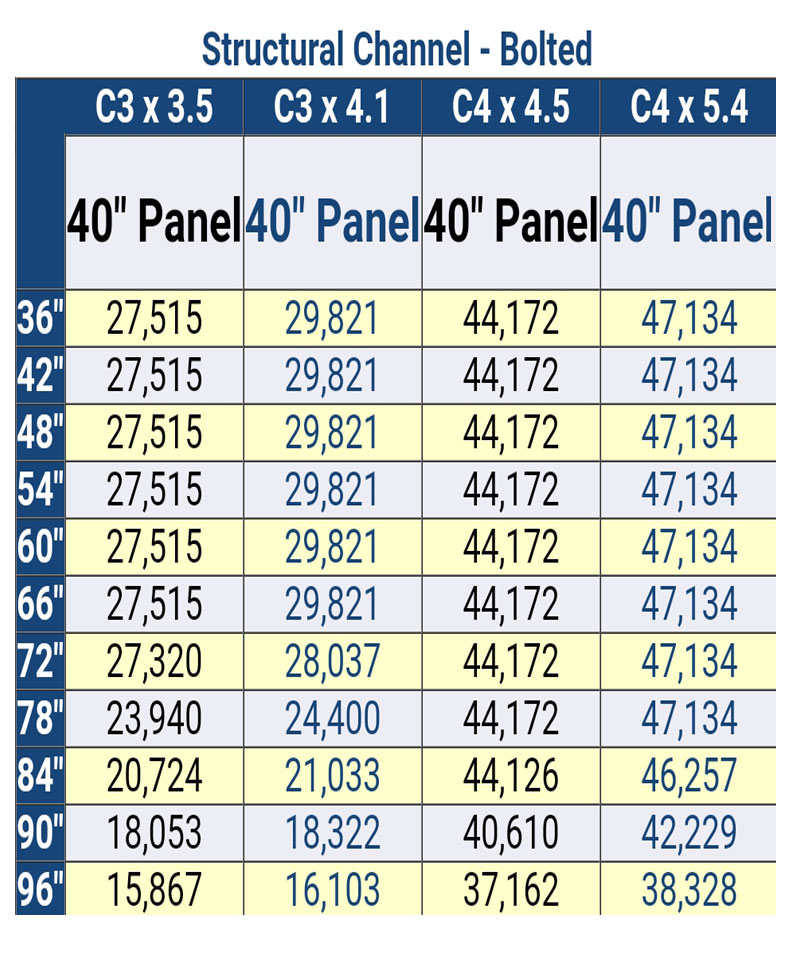 Structural Channel - Bolted

| | C3 x 3.5 | C3 x 4.1 | C4 x 4.5 | C4 x 5.4 |
|---|---|---|---|---|
| | 40" Panel | 40" Panel | 40" Panel | 40" Panel |
| 36" | 27,515 | 29,821 | 44,172 | 47,134 |
| 42" | 27,515 | 29,821 | 44,172 | 47,134 |
| 48" | 27,515 | 29,821 | 44,172 | 47,134 |
| 54" | 27,515 | 29,821 | 44,172 | 47,134 |
| 60" | 27,515 | 29,821 | 44,172 | 47,134 |
| 66" | 27,515 | 29,821 | 44,172 | 47,134 |
| 72" | 27,320 | 28,037 | 44,172 | 47,134 |
| 78" | 23,940 | 24,400 | 44,172 | 47,134 |
| 84" | 20,724 | 21,033 | 44,126 | 46,257 |
| 90" | 18,053 | 18,322 | 40,610 | 42,229 |
| 96" | 15,867 | 16,103 | 37,162 | 38,328 |